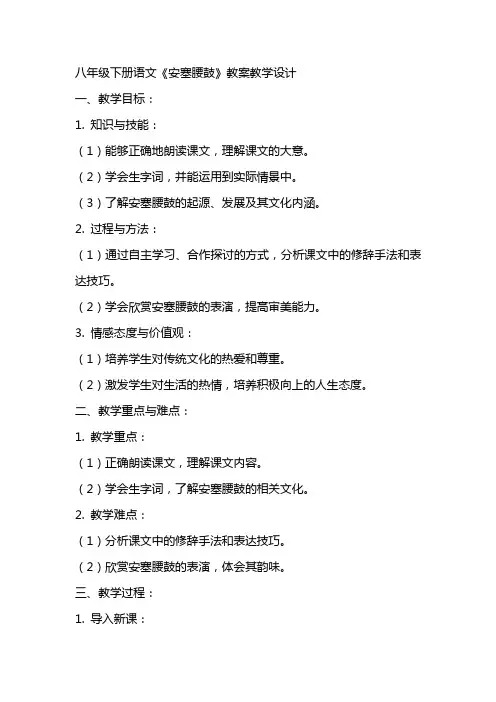 八年级下册语文《安塞腰鼓》教案教学设计

一、教学目标：

1. 知识与技能：

（1）能够正确地朗读课文，理解课文的大意。

（2）学会生字词，并能运用到实际情景中。

（3）了解安塞腰鼓的起源、发展及其文化内涵。

2. 过程与方法：

（1）通过自主学习、合作探讨的方式，分析课文中的修辞手法和表达技巧。

（2）学会欣赏安塞腰鼓的表演，提高审美能力。

3. 情感态度与价值观：

（1）培养学生对传统文化的热爱和尊重。

（2）激发学生对生活的热情，培养积极向上的人生态度。

二、教学重点与难点：

1. 教学重点：

（1）正确朗读课文，理解课文内容。

（2）学会生字词，了解安塞腰鼓的相关文化。

2. 教学难点：

（1）分析课文中的修辞手法和表达技巧。

（2）欣赏安塞腰鼓的表演，体会其韵味。

三、教学过程：

1. 导入新课：